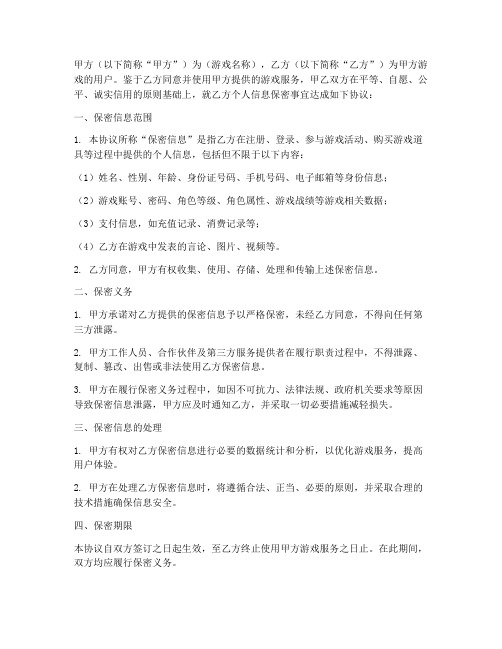 甲方（以下简称“甲方”）为（游戏名称），乙方（以下简称“乙方”）为甲方游戏的用户。鉴于乙方同意并使用甲方提供的游戏服务，甲乙双方在平等、自愿、公平、诚实信用的原则基础上，就乙方个人信息保密事宜达成如下协议：

一、保密信息范围

1. 本协议所称“保密信息”是指乙方在注册、登录、参与游戏活动、购买游戏道具等过程中提供的个人信息，包括但不限于以下内容：

（1）姓名、性别、年龄、身份证号码、手机号码、电子邮箱等身份信息；

（2）游戏账号、密码、角色等级、角色属性、游戏战绩等游戏相关数据；

（3）支付信息，如充值记录、消费记录等；

（4）乙方在游戏中发表的言论、图片、视频等。

2. 乙方同意，甲方有权收集、使用、存储、处理和传输上述保密信息。

二、保密义务

1. 甲方承诺对乙方提供的保密信息予以严格保密，未经乙方同意，不得向任何第三方泄露。

2. 甲方工作人员、合作伙伴及第三方服务提供者在履行职责过程中，不得泄露、复制、篡改、出售或非法使用乙方保密信息。

3. 甲方在履行保密义务过程中，如因不可抗力、法律法规、政府机关要求等原因导致保密信息泄露，甲方应及时通知乙方，并采取一切必要措施减轻损失。

三、保密信息的处理

1. 甲方有权对乙方保密信息进行必要的数据统计和分析，以优化游戏服务，提高用户体验。

2. 甲方在处理乙方保密信息时，将遵循合法、正当、必要的原则，并采取合理的技术措施确保信息安全。

四、保密期限

本协议自双方签订之日起生效，至乙方终止使用甲方游戏服务之日止。在此期间，双方均应履行保密义务。